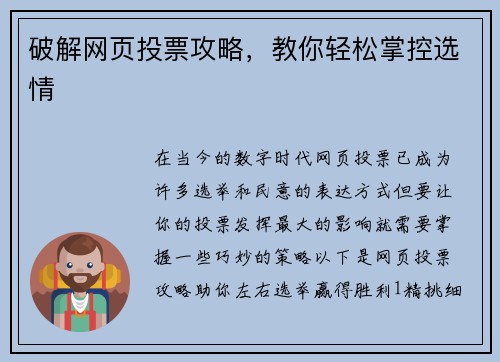 破解网页投票攻略，教你轻松掌控选情

在当今的数字时代网页投票已成为许多选举和民意的表达方式但要让你的投票发挥最大的影响就需要掌握一些巧妙的策略以下是网页投票攻略助你左右选举赢得胜利1精挑细